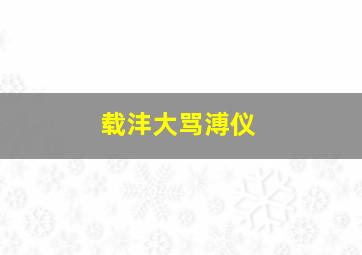 载沣大骂溥仪